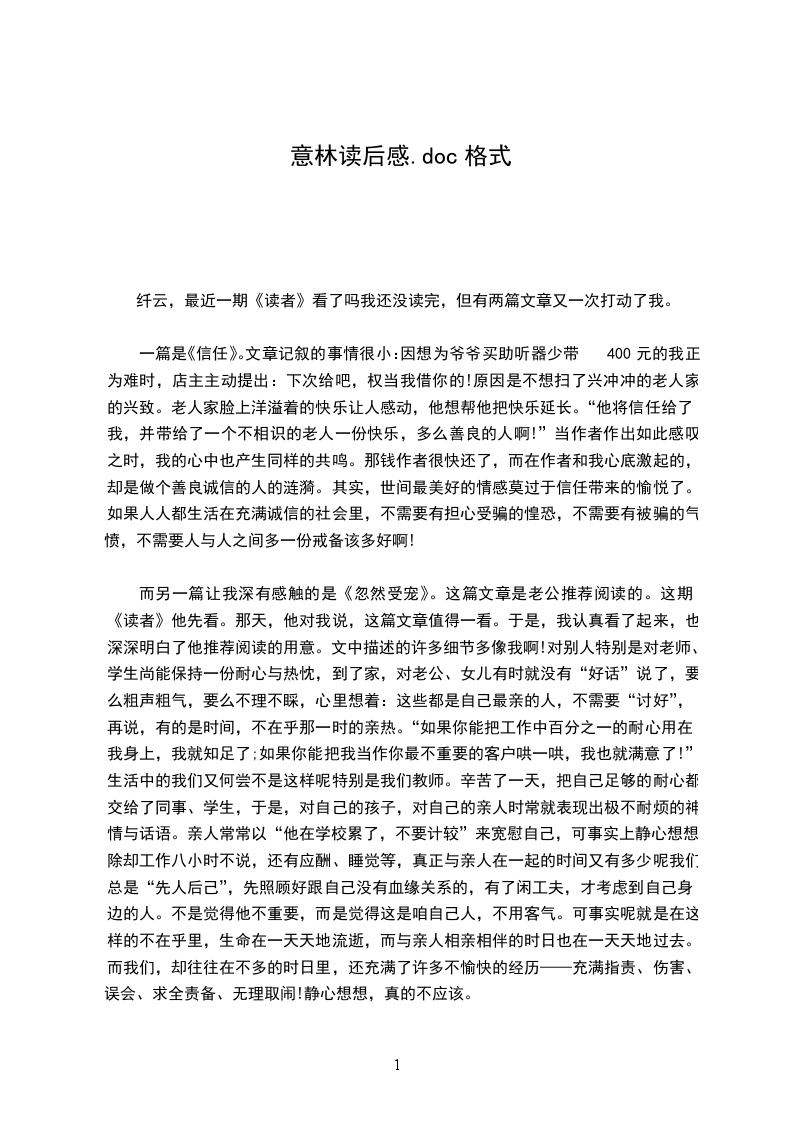 意林读后感.doc 格式

纤云，最近一期《读者》看了吗我还没读完，但有两篇文章又一次打动了我。

一篇是《信任》。文章记叙的事情很小：因想为爷爷买助听器少带 400 元的我正为难时，店主主动提出：下次给吧，权当我借你的!原因是不想扫了兴冲冲的老人家的兴致。老人家脸上洋溢着的快乐让人感动，他想帮他把快乐延长。“他将信任给了我，并带给了一个不相识的老人一份快乐，多么善良的人啊!”当作者作出如此感叹之时，我的心中也产生同样的共鸣。那钱作者很快还了，而在作者和我心底激起的，却是做个善良诚信的人的涟漪。其实，世间最美好的情感莫过于信任带来的愉悦了。如果人人都生活在充满诚信的社会里，不需要有担心受骗的惶恐，不需要有被骗的气愤，不需要人与人之间多一份戒备该多好啊!

而另一篇让我深有感触的是《忽然受宠》。这篇文章是老公推荐阅读的。这期《读者》他先看。那天，他对我说，这篇文章值得一看。于是，我认真看了起来，也深深明白了他推荐阅读的用意。文中描述的许多细节多像我啊!对别人特别是对老师、学生尚能保持一份耐心与热忱，到了家，对老公、女儿有时就没有“好话”说了，要么粗声粗气，要么不理不睬，心里想着：这些都是自己最亲的人，不需要“讨好”，再说，有的是时间，不在乎那一时的亲热。“如果你能把工作中百分之一的耐心用在我身上，我就知足了;如果你能把我当作你最不重要的客户哄一哄，我也就满意了!”生活中的我们又何尝不是这样呢特别是我们教师。辛苦了一天，把自己足够的耐心都交给了同事、学生，于是，对自己的孩子，对自己的亲人时常就表现出极不耐烦的神情与话语。亲人常常以“他在学校累了，不要计较”来宽慰自己，可事实上静心想想除却工作八小时不说，还有应酬、睡觉等，真正与亲人在一起的时间又有多少呢我们总是“先人后己”，先照顾好跟自己没有血缘关系的，有了闲工夫，才考虑到自己身边的人。不是觉得他不重要，而是觉得这是咱自己人，不用客气。可事实呢就是在这样的不在乎里，生命在一天天地流逝，而与亲人相亲相伴的时日也在一天天地过去。而我们，却往往在不多的时日里，还充满了许多不愉快的经历——充满指责、伤害、误会、求全责备、无理取闹!静心想想，真的不应该。

1